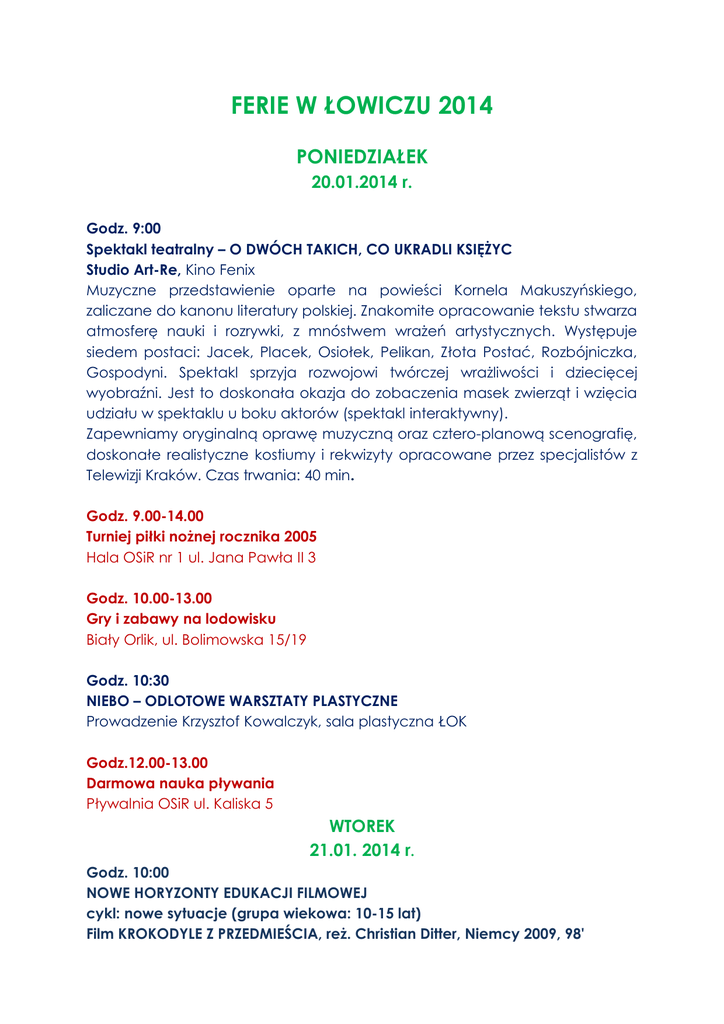 FERIE W ŁOWICZU 2014

PONIEDZIAŁEK
20.01.2014 r.

Godz. 9:00
Spektakl teatralny – O DWÓCH TAKICH, CO UKRADLI KSIĘŻYC
Studio Art-Re, Kino Fenix
Muzyczne przedstawienie oparte na powieści Kornela Makuszyńskiego, zaliczane do kanonu literatury polskiej. Znakomite opracowanie tekstu stwarza atmosferę nauki i rozrywki, z mnóstwem wrażeń artystycznych. Występuje siedem postaci: Jacek, Placek, Osiołek, Pelikan, Złota Postać, Rozbójniczka, Gospodyni. Spektakl sprzyja rozwojowi twórczej wrażliwości i dziecięcej wyobraźni. Jest to doskonała okazja do zobaczenia masek zwierząt i wzięcia udziału w spektaklu u boku aktorów (spektakl interaktywny).
Zapewniamy oryginalną oprawę muzyczną oraz cztero-planową scenografię, doskonałe realistyczne kostiumy i rekwizyty opracowane przez specjalistów z Telewizji Kraków. Czas trwania: 40 min.

Godz. 9.00-14.00
Turniej piłki nożnej rocznika 2005
Hala OSiR nr 1 ul. Jana Pawła II 3

Godz. 10.00-13.00
Gry i zabawy na lodowisku
Biały Orlik, ul. Bolimowska 15/19

Godz. 10:30
NIEBO – ODLOTOWE WARSZTATY PLASTYCZNE
Prowadzenie Krzysztof Kowalczyk, sala plastyczna ŁOK

Godz.12.00-13.00
Darmowa nauka pływania
Pływalnia OSiR ul. Kaliska 5

WTOREK
21.01. 2014 r.

Godz. 10:00
NOWE HORYZONTY EDUKACJI FILMOWEJ
cykl: nowe sytuacje (grupa wiekowa: 10-15 lat)
Film KROKODYLE Z PRZEDMIEŚCIA, reż. Christian Ditter, Niemcy 2009, 98'